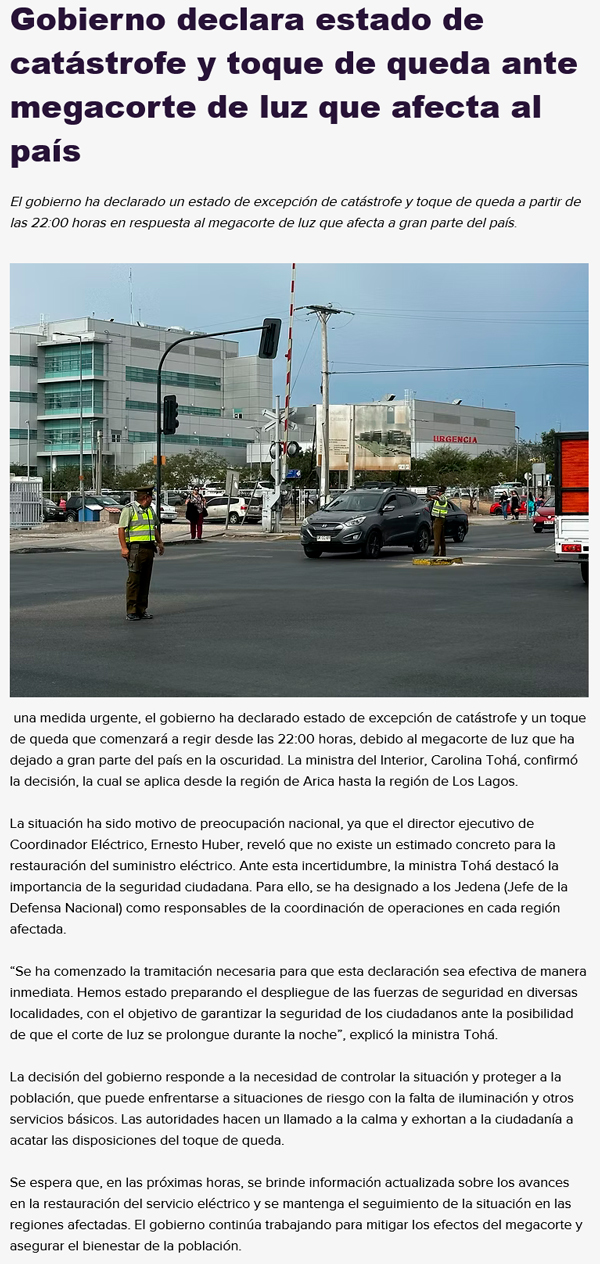 Gobierno declara estado de catástrofe y toque de queda ante megacorte de luz que afecta al país

El gobierno ha declarado un estado de excepción de catástrofe y toque de queda a partir de las 22:00 horas en respuesta al megacorte de luz que afecta a gran parte del país.

URGENCIA

una medida urgente, el gobierno ha declarado estado de excepción de catástrofe y un toque de queda que comenzará a regir desde las 22:00 horas, debido al megacorte de luz que ha dejado a gran parte del país en la oscuridad. La ministra del Interior, Carolina Tohá, confirmó la decisión, la cual se aplica desde la región de Arica hasta la región de Los Lagos.

La situación ha sido motivo de preocupación nacional, ya que el director ejecutivo de Coordinador Eléctrico, Ernesto Huber, reveló que no existe un estimado concreto para la restauración del suministro eléctrico. Ante esta incertidumbre, la ministra Tohá destacó la importancia de la seguridad ciudadana. Para ello, se ha designado a los Jedena (Jefe de la Defensa Nacional) como responsables de la coordinación de operaciones en cada región afectada.

“Se ha comenzado la tramitación necesaria para que esta declaración sea efectiva de manera inmediata. Hemos estado preparando el despliegue de las fuerzas de seguridad en diversas localidades, con el objetivo de garantizar la seguridad de los ciudadanos ante la posibilidad de que el corte de luz se prolongue durante la noche”, explicó la ministra Tohá.

La decisión del gobierno responde a la necesidad de controlar la situación y proteger a la población, que puede enfrentarse a situaciones de riesgo con la falta de iluminación y otros servicios básicos. Las autoridades hacen un llamado a la calma y exhortan a la ciudadanía a acatar las disposiciones del toque de queda.

Se espera que, en las próximas horas, se brinde información actualizada sobre los avances en la restauración del servicio eléctrico y se mantenga el seguimiento de la situación en las regiones afectadas. El gobierno continúa trabajando para mitigar los efectos del megacorte y asegurar el bienestar de la población.